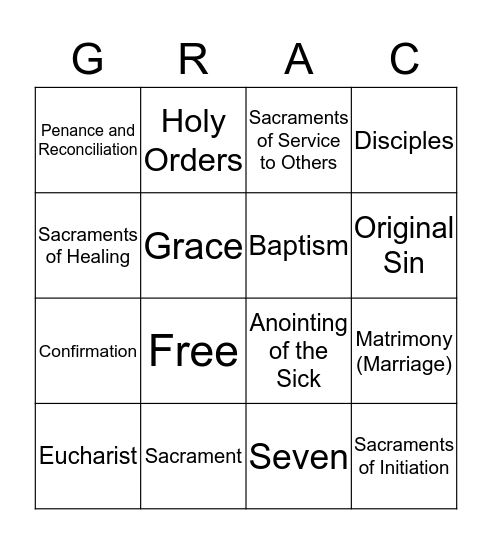 | G | R | A | C |
|---|---|---|---|
| Penance and Reconciliation | Holy Orders | Sacraments of Service to Others | Disciples |
| Sacraments of Healing | Grace | Baptism | Original Sin |
| Confirmation | Free | Anointing of the Sick | Matrimony (Marriage) |
| Eucharist | Sacrament | Seven | Sacraments of Initiation |